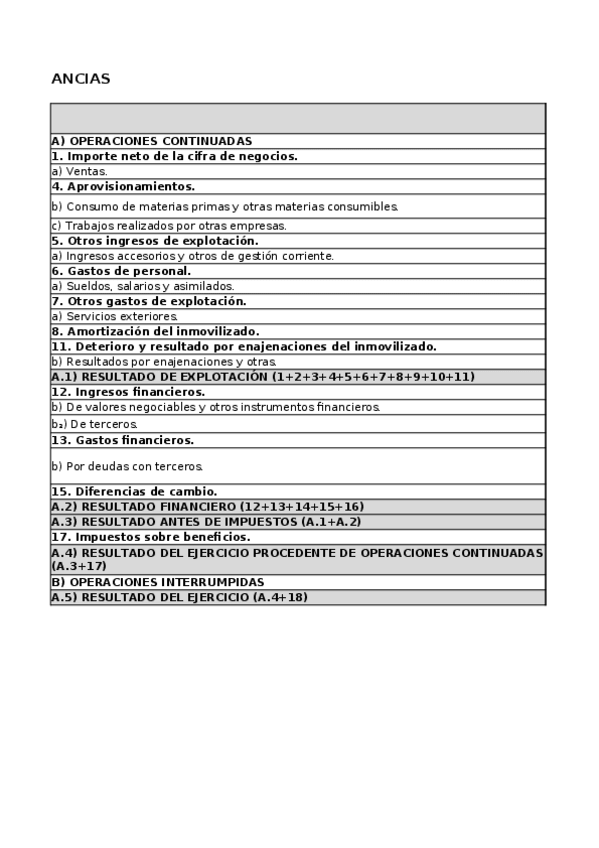 ANCIAS

| |
|---|
| A) OPERACIONES CONTINUADAS |
| 1. Importe neto de la cifra de negocios. |
| a) Ventas. |
| 4. Aprovisionamientos. |
| b) Consumo de materias primas y otras materias consumibles. |
| c) Trabajos realizados por otras empresas. |
| 5. Otros ingresos de explotación. |
| a) Ingresos accesorios y otros de gestión corriente. |
| 6. Gastos de personal. |
| a) Sueldos, salarios y asimilados. |
| 7. Otros gastos de explotación. |
| a) Servicios exteriores. |
| 8. Amortización del inmovilizado. |
| 11. Deterioro y resultado por enajenaciones del inmovilizado. |
| b) Resultados por enajenaciones y otras. |
| A.1) RESULTADO DE EXPLOTACIÓN (1+2+3+4+5+6+7+8+9+10+11) |
| 12. Ingresos financieros. |
| b) De valores negociables y otros instrumentos financieros. |
| b₂) De terceros. |
| 13. Gastos financieros. |
| b) Por deudas con terceros. |
| 15. Diferencias de cambio. |
| A.2) RESULTADO FINANCIERO (12+13+14+15+16) |
| A.3) RESULTADO ANTES DE IMPUESTOS (A.1+A.2) |
| 17. Impuestos sobre beneficios. |
| A.4) RESULTADO DEL EJERCICIO PROCEDENTE DE OPERACIONES CONTINUADAS (A.3+17) |
| B) OPERACIONES INTERRUMPIDAS |
| A.5) RESULTADO DEL EJERCICIO (A.4+18) |